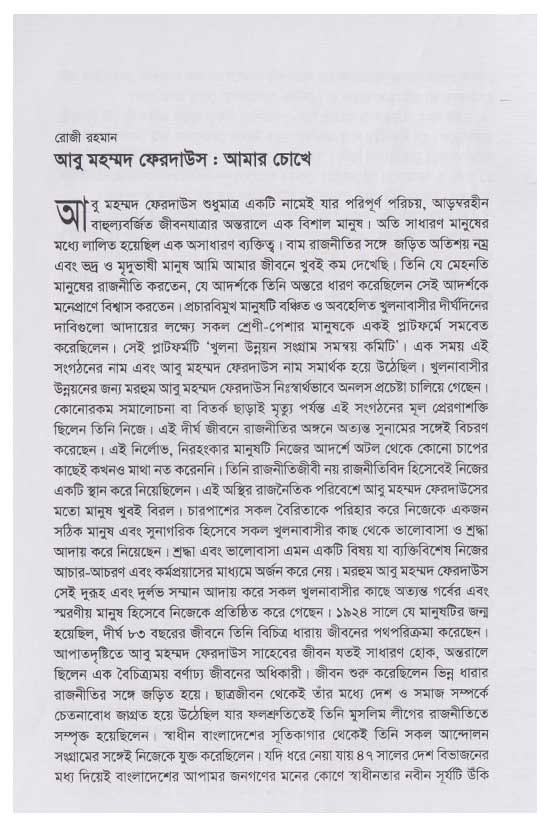 রোজী রহমান
আবু মহম্মদ ফেরদাউস : আমার চোখে

আবু মহম্মদ ফেরদাউস শুধুমাত্র একটি নামেই যার পরিপূর্ণ পরিচয়, আড়ম্বরহীন বাহুল্যবর্জিত জীবনযাত্রার অন্তরালে এক বিশাল মানুষ। অতি সাধারণ মানুষের মধ্যে লালিত হয়েছিল এক অসাধারণ ব্যক্তিত্ব। বাম রাজনীতির সঙ্গে জড়িত অতিশয় নম্র এবং ভদ্র ও মৃদুভাষী মানুষ আমি আমার জীবনে খুবই কম দেখেছি। তিনি যে মেহনতি মানুষের রাজনীতি করতেন, যে আদর্শকে তিনি অন্তরে ধারণ করেছিলেন সেই আদর্শকে মনেপ্রাণে বিশ্বাস করতেন। প্রচারবিমুখ মানুষটি বঞ্চিত ও অবহেলিত খুলনাবাসীর দীর্ঘদিনের দাবিগুলো আদায়ের লক্ষ্যে সকল শ্রেণী-পেশার মানুষকে একই প্লাটফর্মে সমবেত করেছিলেন। সেই প্লাটফর্মটি 'খুলনা উন্নয়ন সংগ্রাম সমন্বয় কমিটি'। এক সময় এই সংগঠনের নাম এবং আবু মহম্মদ ফেরদাউস নাম সমার্থক হয়ে উঠেছিল। খুলনাবাসীর উন্নয়নের জন্য মরহুম আবু মহম্মদ ফেরদাউস নিঃস্বার্থভাবে অনলস প্রচেষ্টা চালিয়ে গেছেন। কোনোরকম সমালোচনা বা বিতর্ক ছাড়াই মৃত্যু পর্যন্ত এই সংগঠনের মূল প্রেরণাশক্তি ছিলেন তিনি নিজে। এই দীর্ঘ জীবনে রাজনীতির অঙ্গনে অত্যন্ত সুনামের সঙ্গেই বিচরণ করেছেন। এই নির্লোভ, নিরহংকার মানুষটি নিজের আদর্শে অটল থেকে কোনো চাপের কাছেই কখনও মাথা নত করেননি। তিনি রাজনীতিজীবী নয় রাজনীতিবিদ হিসেবেই নিজের একটি স্থান করে নিয়েছিলেন। এই অস্থির রাজনৈতিক পরিবেশে আবু মহম্মদ ফেরদাউসের মতো মানুষ খুবই বিরল। চারপাশের সকল বৈরিতাকে পরিহার করে নিজেকে একজন সঠিক মানুষ এবং সুনাগরিক হিসেবে সকল খুলনাবাসীর কাছ থেকে ভালোবাসা ও শ্রদ্ধা আদায় করে নিয়েছেন। শ্রদ্ধা এবং ভালোবাসা এমন একটি বিষয় যা ব্যক্তিবিশেষ নিজের আচার-আচরণ এবং কর্মপ্রয়াসের মাধ্যমে অর্জন করে নেয়। মরহুম আবু মহম্মদ ফেরদাউস সেই দুরূহ এবং দুর্লভ সম্মান আদায় করে সকল খুলনাবাসীর কাছে অত্যন্ত গর্বের এবং স্মরণীয় মানুষ হিসেবে নিজেকে প্রতিষ্ঠিত করে গেছেন। ১৯২৪ সালে যে মানুষটির জন্ম হয়েছিল, দীর্ঘ ৮৩ বছরের জীবনে তিনি বিচিত্র ধারায় জীবনের পথপরিক্রমা করেছেন। আপাতদৃষ্টিতে আবু মহম্মদ ফেরদাউস সাহেবের জীবন যতই সাধারণ হোক, অন্তরালে ছিলেন এক বৈচিত্র্যময় বর্ণাঢ্য জীবনের অধিকারী। জীবন শুরু করেছিলেন ভিন্ন ধারার রাজনীতির সঙ্গে জড়িত হয়ে। ছাত্রজীবন থেকেই তাঁর মধ্যে দেশ ও সমাজ সম্পর্কে চেতনাবোধ জাগ্রত হয়ে উঠেছিল যার ফলশ্রুতিতেই তিনি মুসলিম লীগের রাজনীতিতে সম্পৃক্ত হয়েছিলেন। স্বাধীন বাংলাদেশের সূতিকাগার থেকেই তিনি সকল আন্দোলন সংগ্রামের সঙ্গেই নিজেকে যুক্ত করেছিলেন। যদি ধরে নেয়া যায় ৪৭ সালের দেশ বিভাজনের মধ্য দিয়েই বাংলাদেশের আপামর জনগণের মনের কোণে স্বাধীনতার নবীন সূর্যটি উঁকি